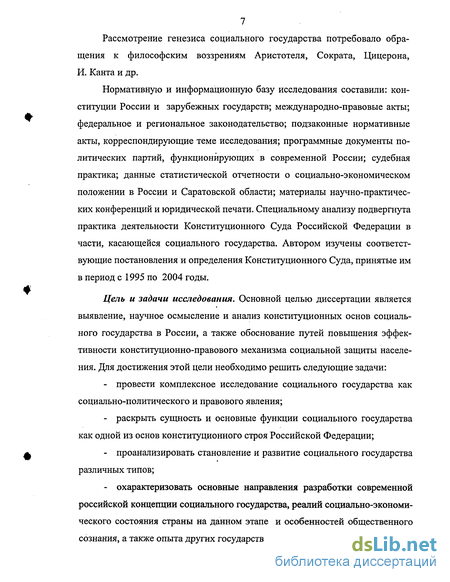 7

Рассмотрение генезиса социального государства потребовало обращения к философским воззрениям Аристотеля, Сократа, Цицерона, И. Канта и др.

Нормативную и информационную базу исследования составили: конституции России и зарубежных государств; международно-правовые акты; федеральное и региональное законодательство; подзаконные нормативные акты, корреспондирующие теме исследования; программные документы политических партий, функционирующих в современной России; судебная практика; данные статистической отчетности о социально-экономическом положении в России и Саратовской области; материалы научно-практических конференций и юридической печати. Специальному анализу подвергнута практика деятельности Конституционного Суда Российской Федерации в части, касающейся социального государства. Автором изучены соответствующие постановления и определения Конституционного Суда, принятые им в период с 1995 по 2004 годы.

Цель и задачи исследования. Основной целью диссертации является выявление, научное осмысление и анализ конституционных основ социального государства в России, а также обоснование путей повышения эффективности конституционно-правового механизма социальной защиты населения. Для достижения этой цели необходимо решить следующие задачи:

- провести комплексное исследование социального государства как социально-политического и правового явления;

- раскрыть сущность и основные функции социального государства как одной из основ конституционного строя Российской Федерации;

- проанализировать становление и развитие социального государства различных типов;

- охарактеризовать основные направления разработки современной российской концепции социального государства, реалий социально-экономического состояния страны на данном этапе и особенностей общественного сознания, а также опыта других государств

dsLib.net
библиотека диссертаций